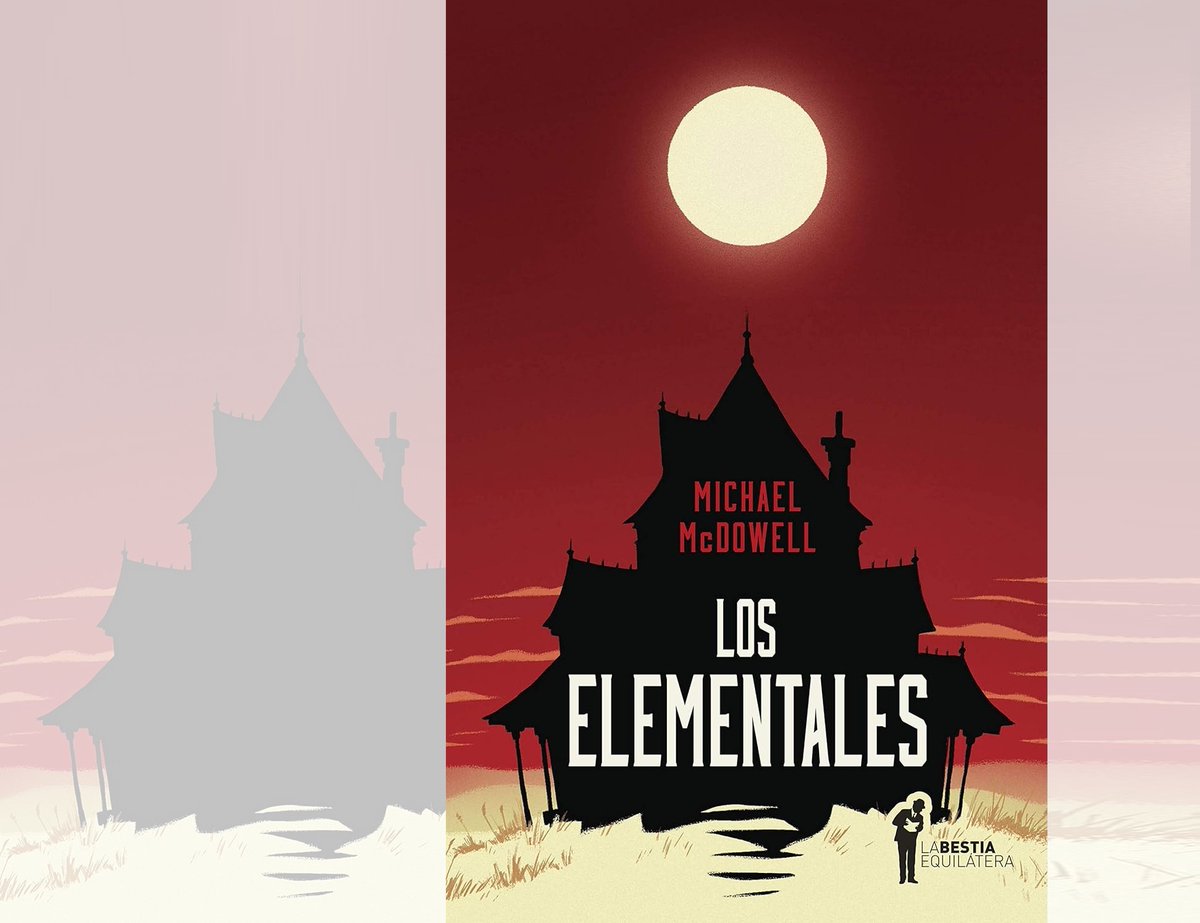 MICHAEL McDOWELL

LOS ELEMENTALES

LA BESTIA EQUILÁTERA